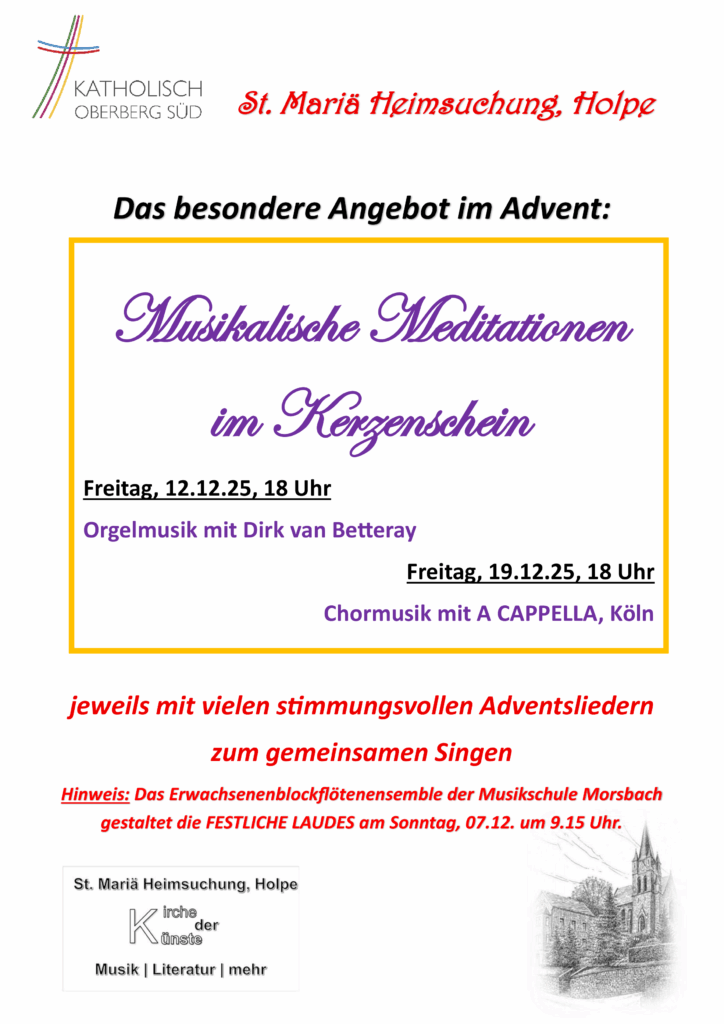 KATHOLISCH
OBERBERG SÜD

St. Mariä Heimsuchung, Holpe

Das besondere Angebot im Advent:

Musikalische Meditationen

im Kerzenschein

Freitag, 12.12.25, 18 Uhr

Orgelmusik mit Dirk van Betteray

Freitag, 19.12.25, 18 Uhr

Chormusik mit A CAPPELLA, Köln

jeweils mit vielen stimmungsvollen Adventsliedern

zum gemeinsamen Singen

Hinweis: Das Erwachsenenblockflötenensemble der Musikschule Morsbach gestaltet die FESTLICHE LAUDES am Sonntag, 07.12. um 9.15 Uhr.

St. Mariä Heimsuchung, Holpe

Kirche der Künste

Musik | Literatur | mehr